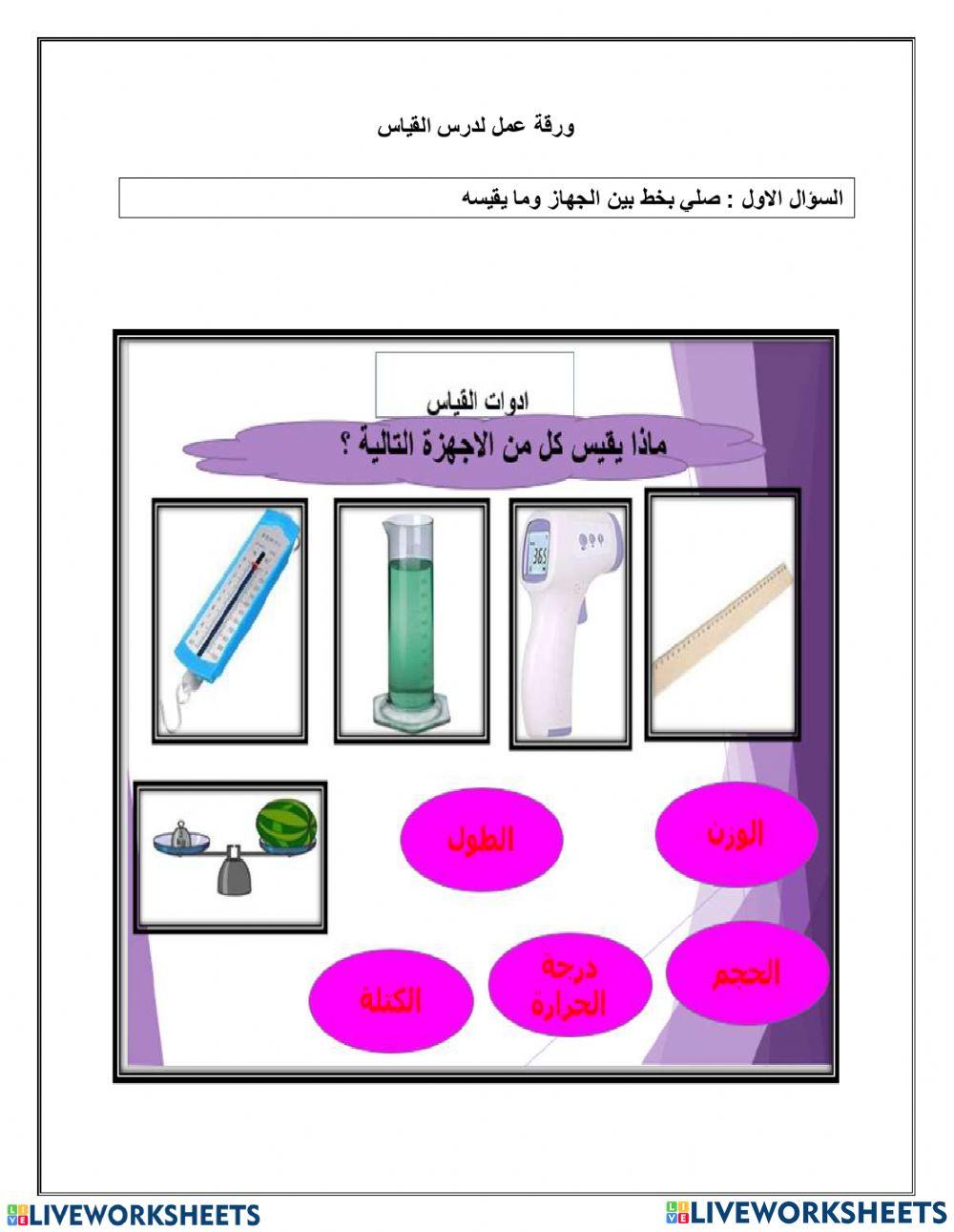 ورقة عمل لدرس القياس

السؤال الاول : صلي بخط بين الجهاز وما يقيسه

ادوات القياس

ماذا يقيس كل من الاجهزة التالية ؟

36.5

الوزن

الطول

الحجم

درجة الحرارة

الكتلة

LIVEWORKSHEETS

LIVEWORKSHEETS